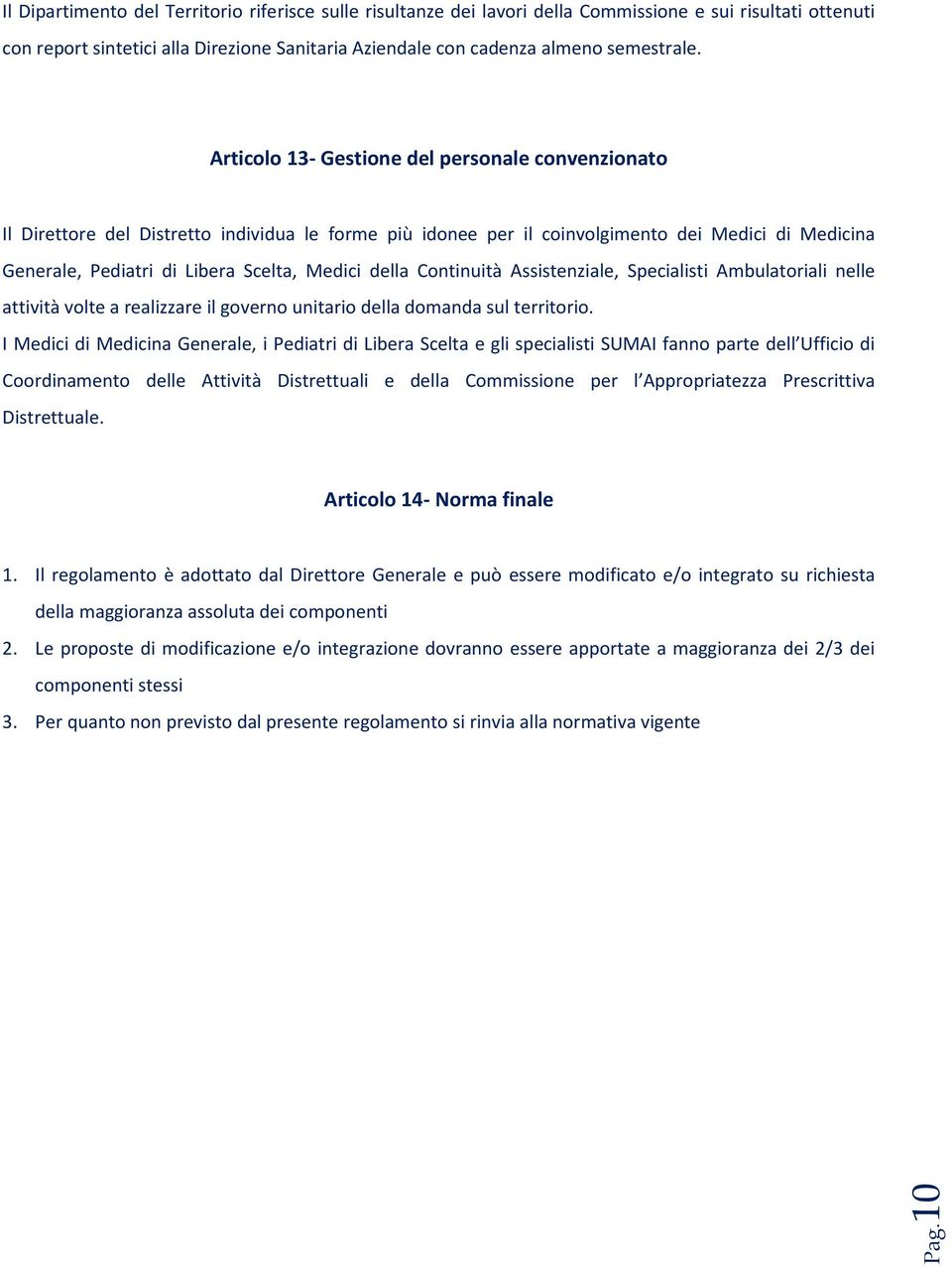 Il Dipartimento del Territorio riferisce sulle risultanze dei lavori della Commissione e sui risultati ottenuti con report sintetici alla Direzione Sanitaria Aziendale con cadenza almeno semestrale.

Articolo 13- Gestione del personale convenzionato

Il Direttore del Distretto individua le forme più idonee per il coinvolgimento dei Medici di Medicina Generale, Pediatri di Libera Scelta, Medici della Continuità Assistenziale, Specialisti Ambulatoriali nelle attività volte a realizzare il governo unitario della domanda sul territorio.

I Medici di Medicina Generale, i Pediatri di Libera Scelta e gli specialisti SUMAI fanno parte dell'Ufficio di Coordinamento delle Attività Distrettuali e della Commissione per l'Appropriatezza Prescrittiva Distrettuale.

Articolo 14- Norma finale

1. Il regolamento è adottato dal Direttore Generale e può essere modificato e/o integrato su richiesta della maggioranza assoluta dei componenti
2. Le proposte di modificazione e/o integrazione dovranno essere apportate a maggioranza dei 2/3 dei componenti stessi
3. Per quanto non previsto dal presente regolamento si rinvia alla normativa vigente

Pag. 10